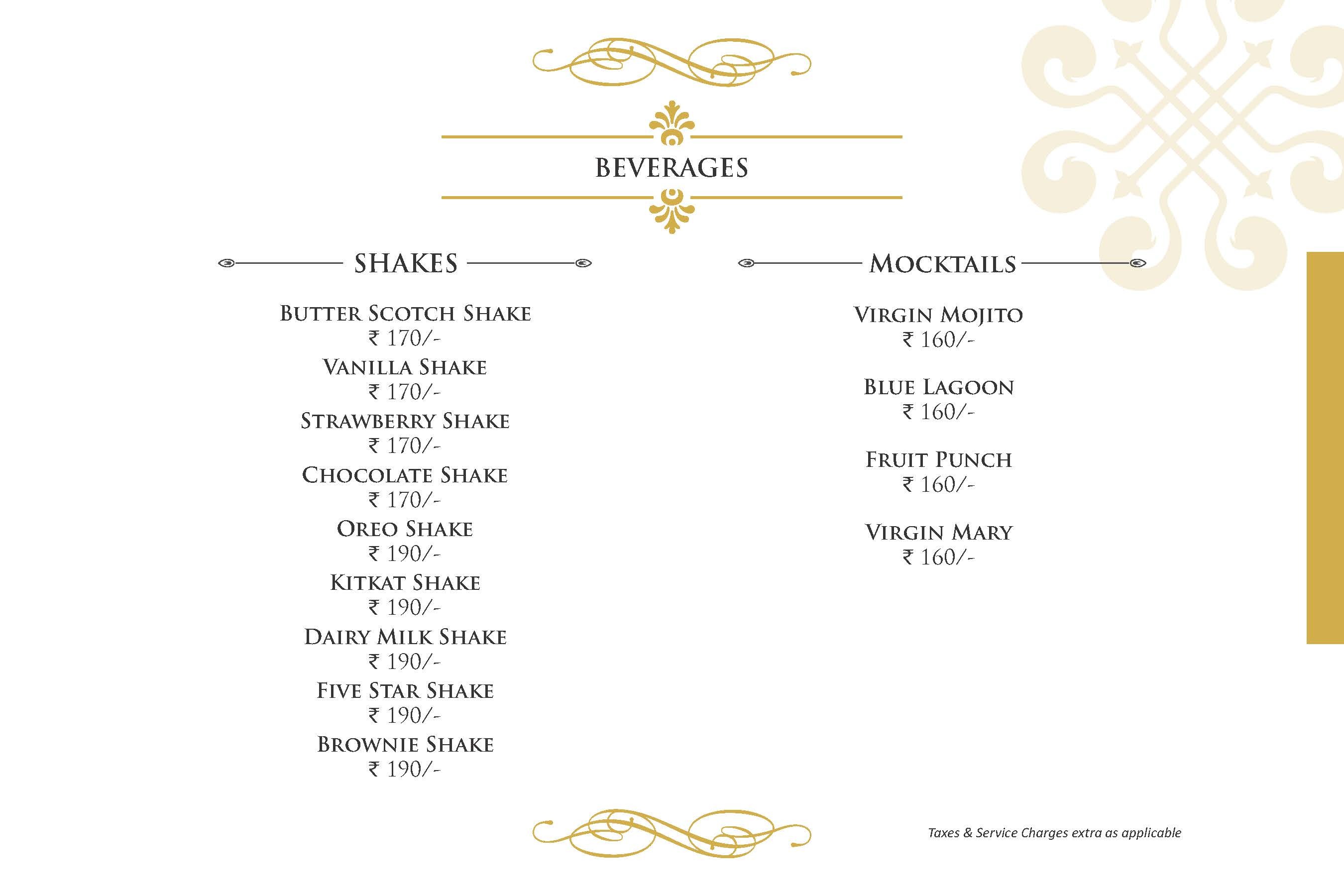 BEVERAGES

SHAKES

BUTTER SCOTCH SHAKE
₹ 170/-

VANILLA SHAKE
₹ 170/-

STRAWBERRY SHAKE
₹ 170/-

CHOCOLATE SHAKE
₹ 170/-

OREO SHAKE
₹ 190/-

KITKAT SHAKE
₹ 190/-

DAIRY MILK SHAKE
₹ 190/-

FIVE STAR SHAKE
₹ 190/-

BROWNIE SHAKE
₹ 190/-

MOCKTAILS

VIRGIN MOJITO
₹ 160/-

BLUE LAGOON
₹ 160/-

FRUIT PUNCH
₹ 160/-

VIRGIN MARY
₹ 160/-

Taxes & Service Charges extra as applicable